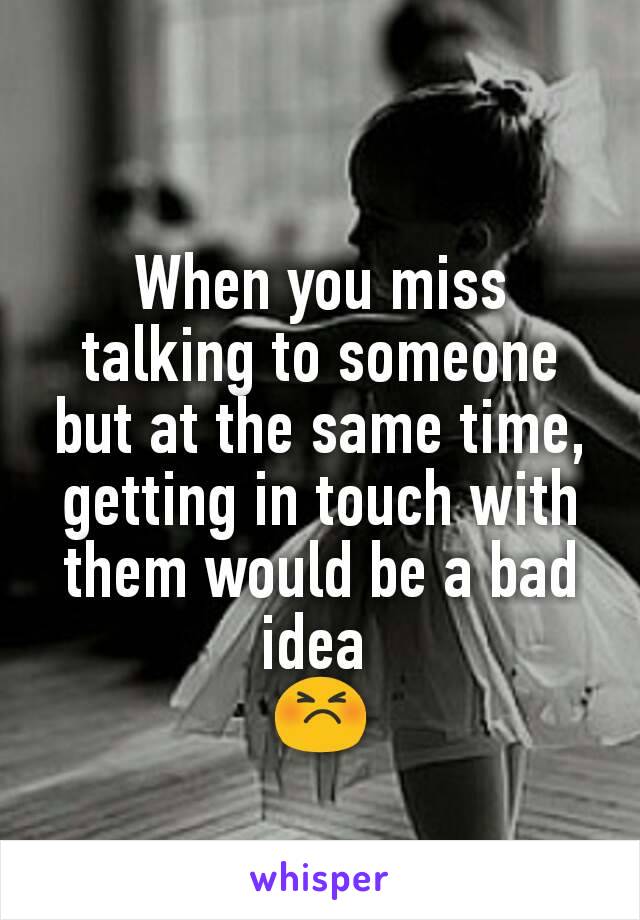 When you miss talking to someone but at the same time, getting in touch with them would be a bad idea
😣

whisper